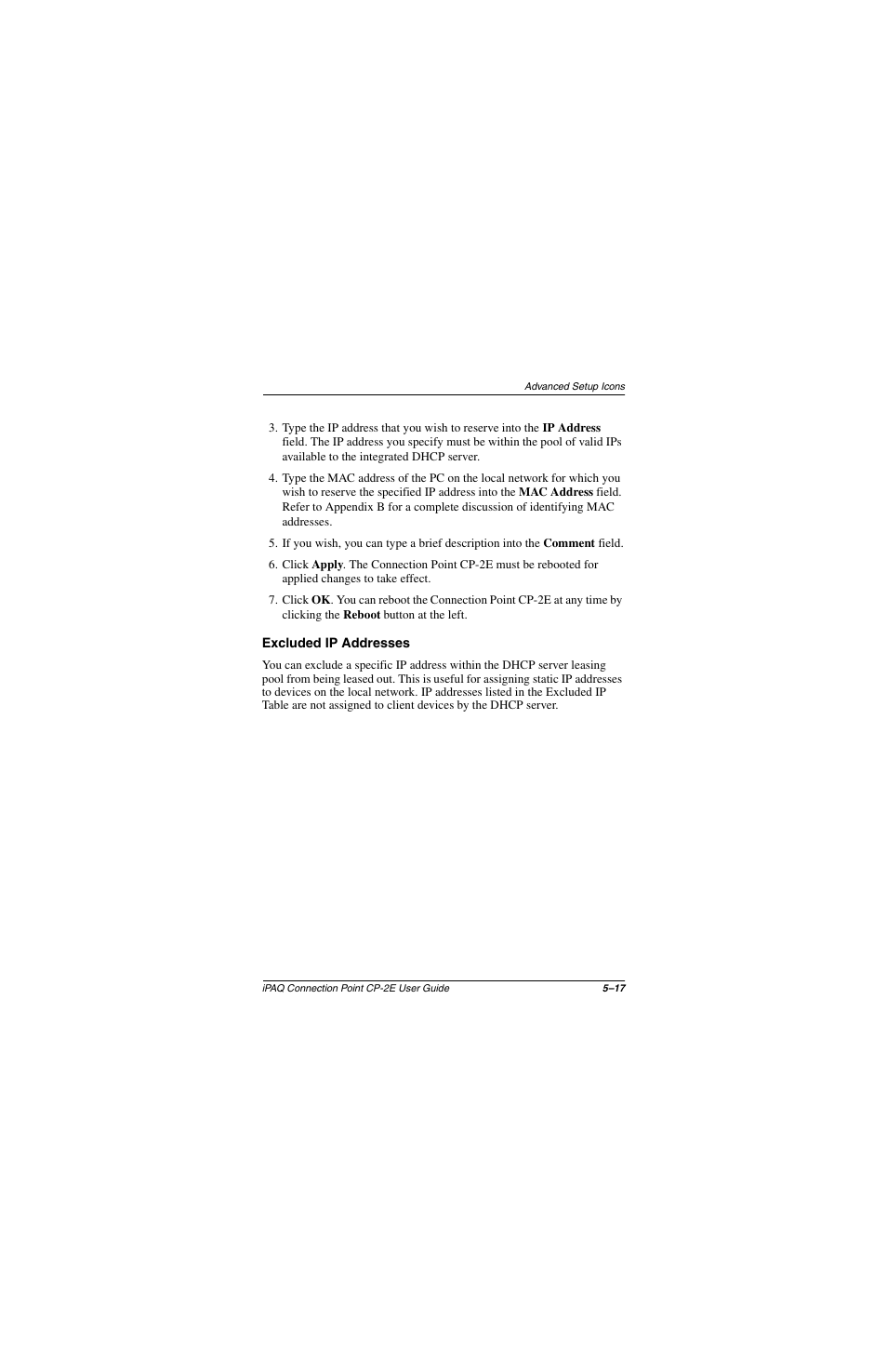 Advanced Setup Icons

3. Type the IP address that you wish to reserve into the IP Address field. The IP address you specify must be within the pool of valid IPs available to the integrated DHCP server.

4. Type the MAC address of the PC on the local network for which you wish to reserve the specified IP address into the MAC Address field. Refer to Appendix B for a complete discussion of identifying MAC addresses.

5. If you wish, you can type a brief description into the Comment field.

6. Click Apply. The Connection Point CP-2E must be rebooted for applied changes to take effect.

7. Click OK. You can reboot the Connection Point CP-2E at any time by clicking the Reboot button at the left.

Excluded IP Addresses

You can exclude a specific IP address within the DHCP server leasing pool from being leased out. This is useful for assigning static IP addresses to devices on the local network. IP addresses listed in the Excluded IP Table are not assigned to client devices by the DHCP server.

iPAQ Connection Point CP-2E User Guide 5–17